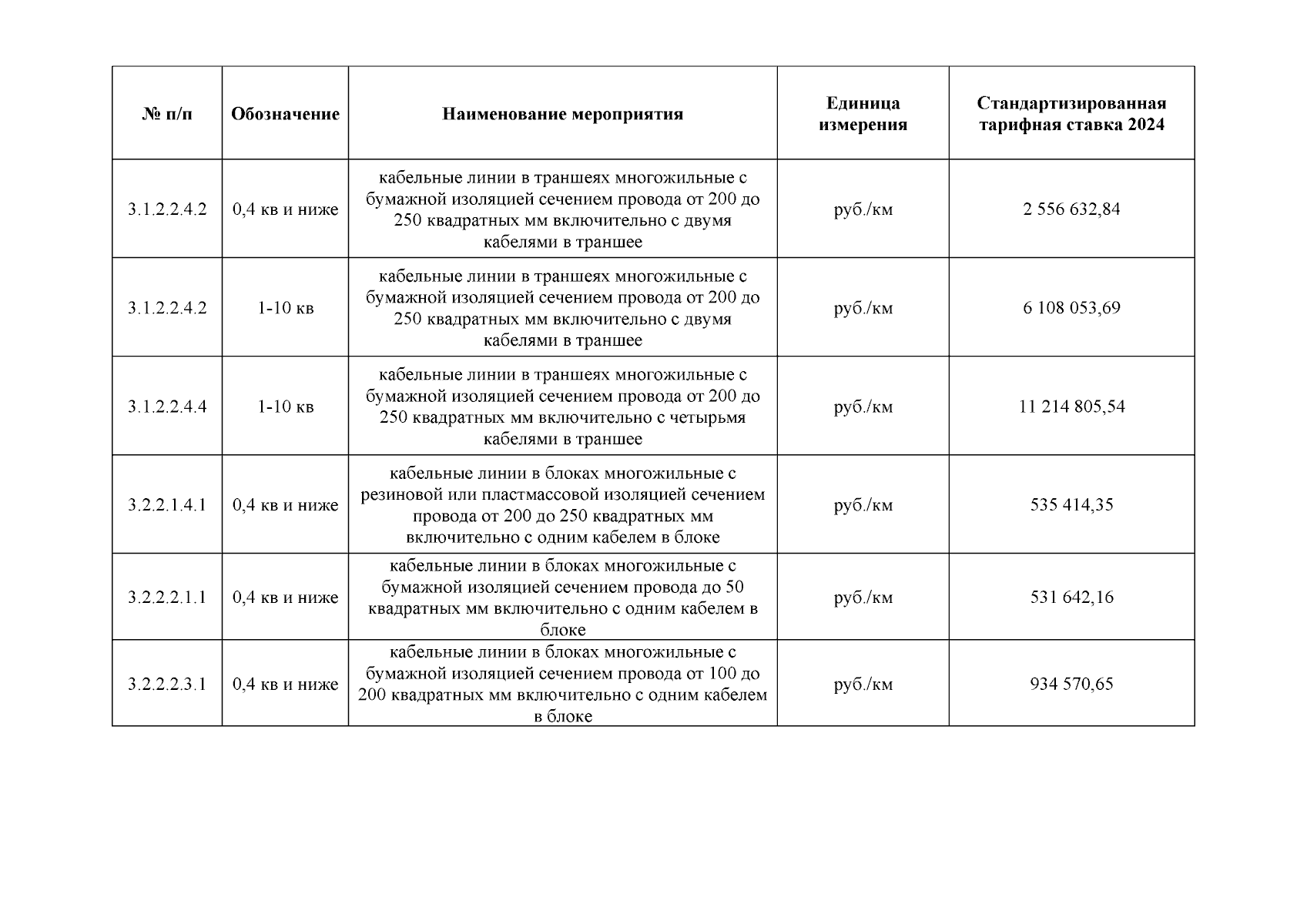 | № п/п | Обозначение | Наименование мероприятия | Единица измерения | Стандартизированная тарифная ставка 2024 |
|---|---|---|---|---|
| 3.1.2.2.4.2 | 0,4 кв и ниже | кабельные линии в траншеях многожильные с бумажной изоляцией сечением провода от 200 до 250 квадратных мм включительно с двумя кабелями в траншее | руб./км | 2 556 632,84 |
| 3.1.2.2.4.2 | 1-10 кв | кабельные линии в траншеях многожильные с бумажной изоляцией сечением провода от 200 до 250 квадратных мм включительно с двумя кабелями в траншее | руб./км | 6 108 053,69 |
| 3.1.2.2.4.4 | 1-10 кв | кабельные линии в траншеях многожильные с бумажной изоляцией сечением провода от 200 до 250 квадратных мм включительно с четырьмя кабелями в траншее | руб./км | 11 214 805,54 |
| 3.2.2.1.4.1 | 0,4 кв и ниже | кабельные линии в блоках многожильные с резиновой или пластмассовой изоляцией сечением провода от 200 до 250 квадратных мм включительно с одним кабелем в блоке | руб./км | 535 414,35 |
| 3.2.2.2.1.1 | 0,4 кв и ниже | кабельные линии в блоках многожильные с бумажной изоляцией сечением провода до 50 квадратных мм включительно с одним кабелем в блоке | руб./км | 531 642,16 |
| 3.2.2.2.3.1 | 0,4 кв и ниже | кабельные линии в блоках многожильные с бумажной изоляцией сечением провода от 100 до 200 квадратных мм включительно с одним кабелем в блоке | руб./км | 934 570,65 |